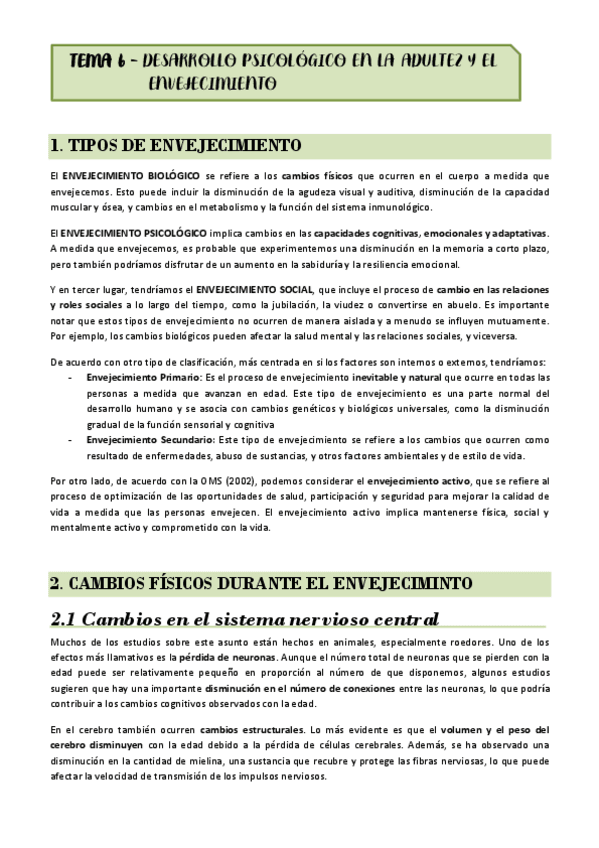 TEMA 6 – DESARROLLO PSICOLÓGICO EN LA ADULTEZ Y EL ENVEJECIMIENTO

1. TIPOS DE ENVEJECIMIENTO

El ENVEJECIMIENTO BIOLÓGICO se refiere a los cambios físicos que ocurren en el cuerpo a medida que envejecemos. Esto puede incluir la disminución de la agudeza visual y auditiva, disminución de la capacidad muscular y ósea, y cambios en el metabolismo y la función del sistema inmunológico.

El ENVEJECIMIENTO PSICOLÓGICO implica cambios en las capacidades cognitivas, emocionales y adaptativas. A medida que envejecemos, es probable que experimentemos una disminución en la memoria a corto plazo, pero también podríamos disfrutar de un aumento en la sabiduría y la resiliencia emocional.

Y en tercer lugar, tendríamos el ENVEJECIMIENTO SOCIAL, que incluye el proceso de cambio en las relaciones y roles sociales a lo largo del tiempo, como la jubilación, la viudez o convertirse en abuelo. Es importante notar que estos tipos de envejecimiento no ocurren de manera aislada y a menudo se influyen mutuamente. Por ejemplo, los cambios biológicos pueden afectar la salud mental y las relaciones sociales, y viceversa.

De acuerdo con otro tipo de clasificación, más centrada en si los factores son internos o externos, tendríamos:
- Envejecimiento Primario: Es el proceso de envejecimiento inevitable y natural que ocurre en todas las personas a medida que avanzan en edad. Este tipo de envejecimiento es una parte normal del desarrollo humano y se asocia con cambios genéticos y biológicos universales, como la disminución gradual de la función sensorial y cognitiva
- Envejecimiento Secundario: Este tipo de envejecimiento se refiere a los cambios que ocurren como resultado de enfermedades, abuso de sustancias, y otros factores ambientales y de estilo de vida.

Por otro lado, de acuerdo con la OMS (2002), podemos considerar el envejecimiento activo, que se refiere al proceso de optimización de las oportunidades de salud, participación y seguridad para mejorar la calidad de vida a medida que las personas envejecen. El envejecimiento activo implica mantenerse física, social y mentalmente activo y comprometido con la vida.

2. CAMBIOS FÍSICOS DURANTE EL ENVEJECIMINTO

2.1 Cambios en el sistema nervioso central

Muchos de los estudios sobre este asunto están hechos en animales, especialmente roedores. Uno de los efectos más llamativos es la pérdida de neuronas. Aunque el número total de neuronas que se pierden con la edad puede ser relativamente pequeño en proporción al número de que disponemos, algunos estudios sugieren que hay una importante disminución en el número de conexiones entre las neuronas, lo que podría contribuir a los cambios cognitivos observados con la edad.

En el cerebro también ocurren cambios estructurales. Lo más evidente es que el volumen y el peso del cerebro disminuyen con la edad debido a la pérdida de células cerebrales. Además, se ha observado una disminución en la cantidad de mielina, una sustancia que recubre y protege las fibras nerviosas, lo que puede afectar la velocidad de transmisión de los impulsos nerviosos.